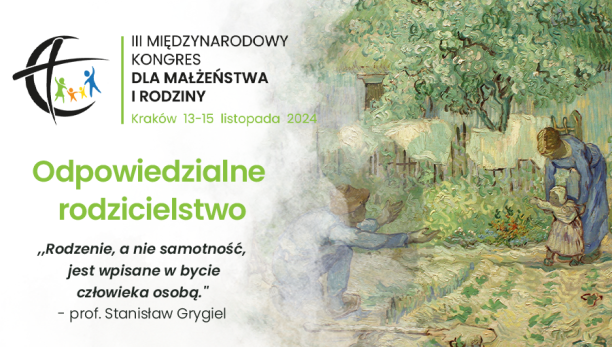 III MIĘDZYNARODOWY KONGRES DLA MAŁŻEŃSTWA I RODZINY

Kraków 13-15 listopada 2024

Odpowiedzialne rodzicielstwo

,,Rodzenie, a nie samotność, jest wpisane w bycie człowieka osobą."
- prof. Stanisław Grygiel